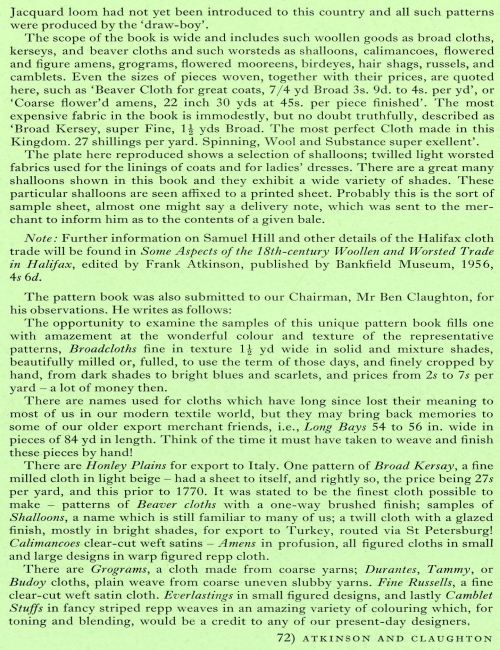 Jacquard loom had not yet been introduced to this country and all such patterns were produced by the 'draw-boy'.

The scope of the book is wide and includes such woollen goods as broad cloths, kerseys, and beaver cloths and such worsteds as shalloons, calimancoes, flowered and figure amens, grograms, flowered mooreens, birdeyes, hair shags, russels, and camblets. Even the sizes of pieces woven, together with their prices, are quoted here, such as 'Beaver Cloth for great coats, 7/4 yd Broad 3s. 9d. to 4s. per yd', or 'Coarse flower'd amens, 22 inch 30 yds at 45s. per piece finished'. The most expensive fabric in the book is immodestly, but no doubt truthfully, described as 'Broad Kersey, super Fine, $1\frac{1}{2}$ yds Broad. The most perfect Cloth made in this Kingdom. 27 shillings per yard. Spinning, Wool and Substance super excellent'.

The plate here reproduced shows a selection of shalloons; twilled light worsted fabrics used for the linings of coats and for ladies' dresses. There are a great many shalloons shown in this book and they exhibit a wide variety of shades. These particular shalloons are seen affixed to a printed sheet. Probably this is the sort of sample sheet, almost one might say a delivery note, which was sent to the merchant to inform him as to the contents of a given bale.

Note: Further information on Samuel Hill and other details of the Halifax cloth trade will be found in Some Aspects of the 18th-century Woollen and Worsted Trade in Halifax, edited by Frank Atkinson, published by Bankfield Museum, 1956, 4s 6d.

The pattern book was also submitted to our Chairman, Mr Ben Claughton, for his observations. He writes as follows:

The opportunity to examine the samples of this unique pattern book fills one with amazement at the wonderful colour and texture of the representative patterns, Broadcloths fine in texture $1\frac{1}{2}$ yd wide in solid and mixture shades, beautifully milled or, fulled, to use the term of those days, and finely cropped by hand, from dark shades to bright blues and scarlets, and prices from 2s to 7s per yard – a lot of money then.

There are names used for cloths which have long since lost their meaning to most of us in our modern textile world, but they may bring back memories to some of our older export merchant friends, i.e., Long Bays 54 to 56 in. wide in pieces of 84 yd in length. Think of the time it must have taken to weave and finish these pieces by hand!

There are Honley Plains for export to Italy. One pattern of Broad Kersay, a fine milled cloth in light beige – had a sheet to itself, and rightly so, the price being 27s per yard, and this prior to 1770. It was stated to be the finest cloth possible to make – patterns of Beaver cloths with a one-way brushed finish; samples of Shalloons, a name which is still familiar to many of us; a twill cloth with a glazed finish, mostly in bright shades, for export to Turkey, routed via St Petersburg! Calimancoes clear-cut weft satins – Amens in profusion, all figured cloths in small and large designs in warp figured repp cloth.

There are Grograms, a cloth made from coarse yarns; Durantes, Tammy, or Budoy cloths, plain weave from coarse uneven slubby yarns. Fine Russells, a fine clear-cut weft satin cloth. Everlastings in small figured designs, and lastly Camblet Stuffs in fancy striped repp weaves in an amazing variety of colouring which, for toning and blending, would be a credit to any of our present-day designers.

72) ATKINSON AND CLAUGHTON